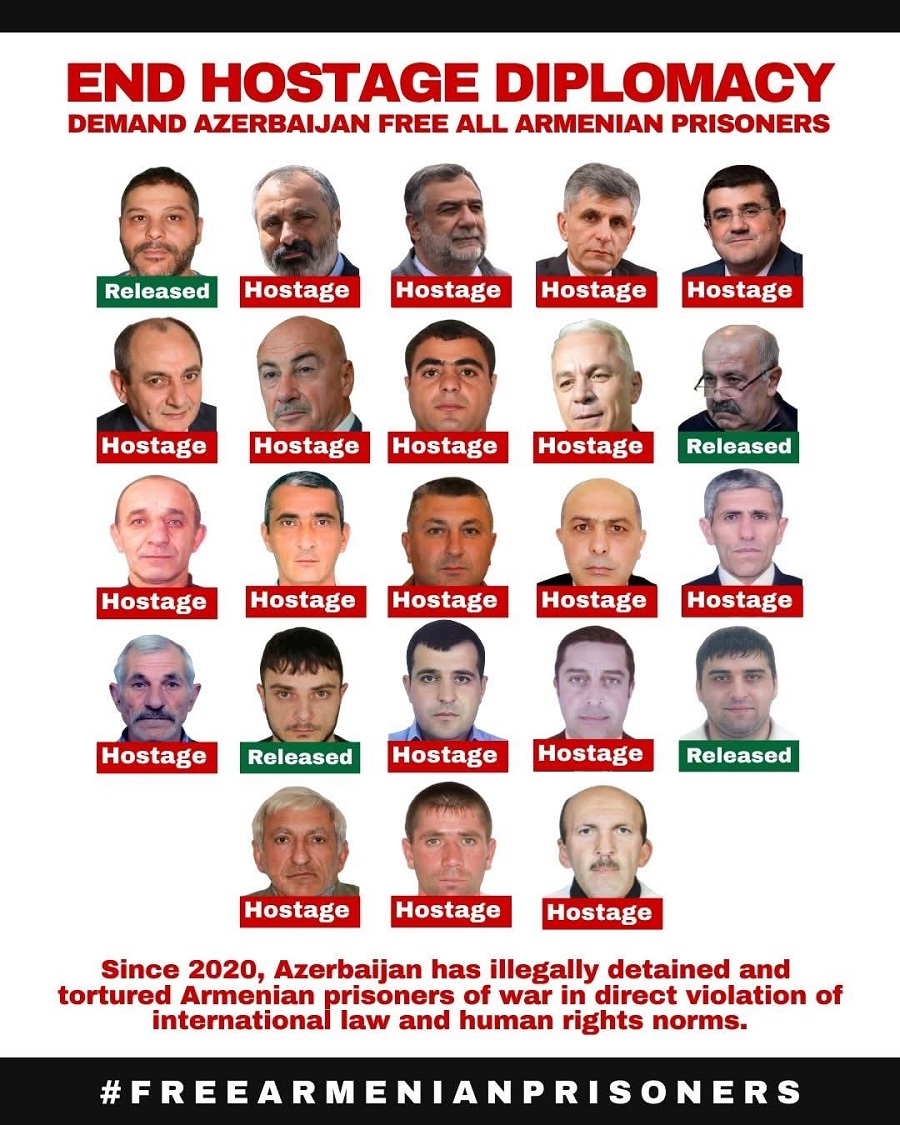 END HOSTAGE DIPLOMACY
DEMAND AZERBAIJAN FREE ALL ARMENIAN PRISONERS

Released Hostage Hostage Hostage Hostage

Hostage Hostage Hostage Hostage Released

Hostage Hostage Hostage Hostage Hostage

Hostage Released Hostage Hostage Released

Hostage Hostage Hostage

Since 2020, Azerbaijan has illegally detained and tortured Armenian prisoners of war in direct violation of international law and human rights norms.

#FREEARMENIANPRISONERS